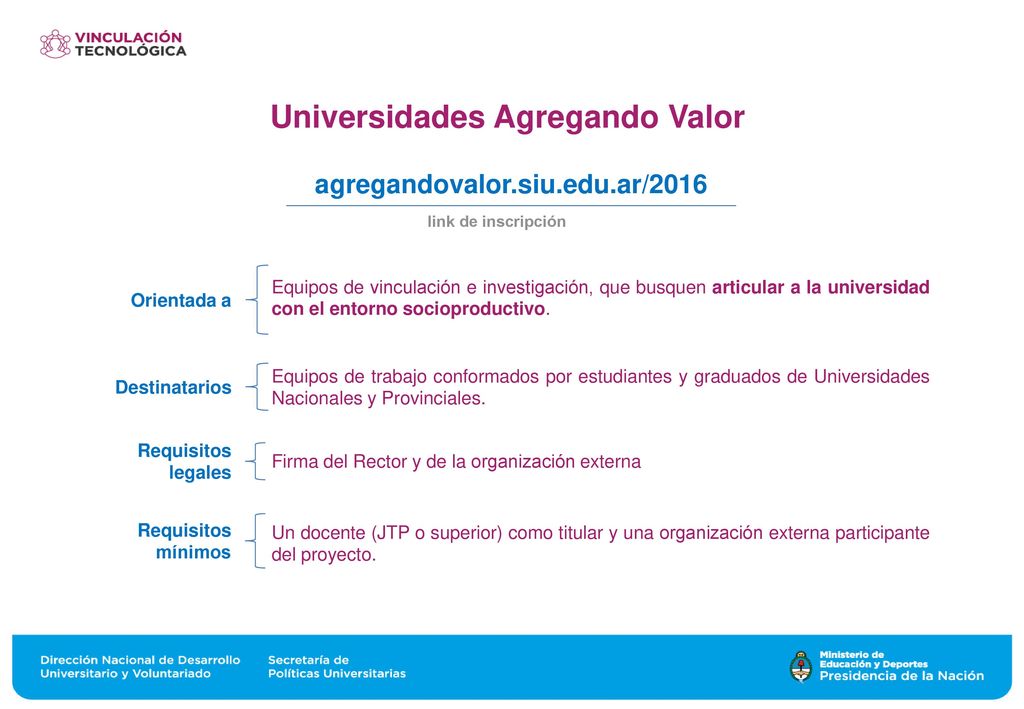 VINCULACIÓN TECNOLÓGICA

Universidades Agregando Valor

agregandovalor.siu.edu.ar/2016

link de inscripción

Orientada a

Equipos de vinculación e investigación, que busquen articular a la universidad con el entorno socioproductivo.

Destinatarios

Equipos de trabajo conformados por estudiantes y graduados de Universidades Nacionales y Provinciales.

Requisitos legales

Firma del Rector y de la organización externa

Requisitos mínimos

Un docente (JTP o superior) como titular y una organización externa participante del proyecto.

Dirección Nacional de Desarrollo Universitario y Voluntariado

Secretaría de Políticas Universitarias

Ministerio de Educación y Deportes
Presidencia de la Nación